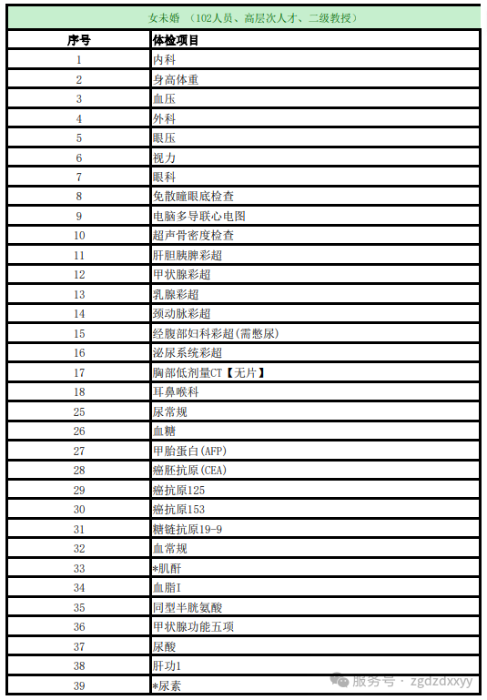 女未婚 （102人员、高层次人才、二级教授）

| 序号 | 体检项目 |
|---|---|
| 1 | 内科 |
| 2 | 身高体重 |
| 3 | 血压 |
| 4 | 外科 |
| 5 | 眼压 |
| 6 | 视力 |
| 7 | 眼科 |
| 8 | 免散瞳眼底检查 |
| 9 | 电脑多导联心电图 |
| 10 | 超声骨密度检查 |
| 11 | 肝胆胰脾彩超 |
| 12 | 甲状腺彩超 |
| 13 | 乳腺彩超 |
| 14 | 颈动脉彩超 |
| 15 | 经腹部妇科彩超(需憋尿) |
| 16 | 泌尿系统彩超 |
| 17 | 胸部低剂量CT【无片】 |
| 18 | 耳鼻喉科 |
| 25 | 尿常规 |
| 26 | 血糖 |
| 27 | 甲胎蛋白(AFP) |
| 28 | 癌胚抗原(CEA) |
| 29 | 癌抗原125 |
| 30 | 癌抗原153 |
| 31 | 糖链抗原19-9 |
| 32 | 血常规 |
| 33 | *肌酐 |
| 34 | 血脂I |
| 35 | 同型半胱氨酸 |
| 36 | 甲状腺功能五项 |
| 37 | 尿酸 |
| 38 | 肝功1 |
| 39 | *尿素 |

服务号 · zgdzdxxyy